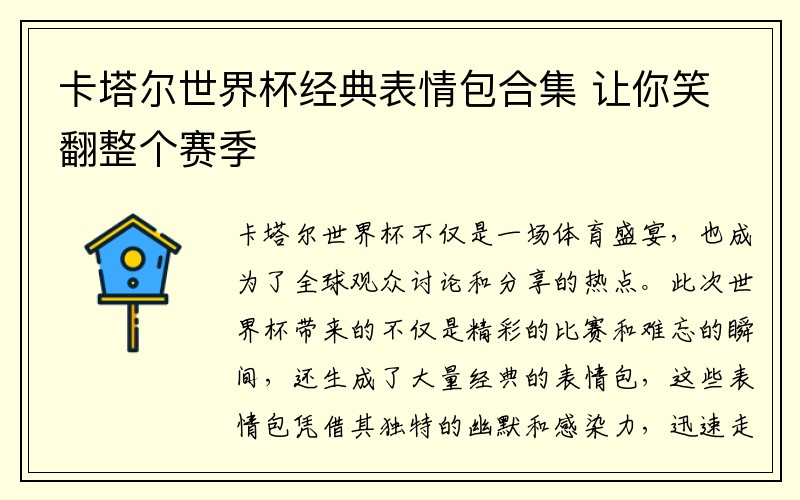 卡塔尔世界杯经典表情包合集 让你笑翻整个赛季

卡塔尔世界杯不仅是一场体育盛宴，也成为了全球观众讨论和分享的热点。此次世界杯带来的不仅是精彩的比赛和难忘的瞬间，还生成了大量经典的表情包，这些表情包凭借其独特的幽默和感染力，迅速走